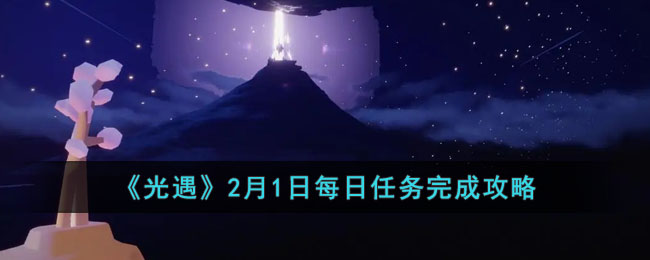 《光遇》2月1日每日任务完成攻略